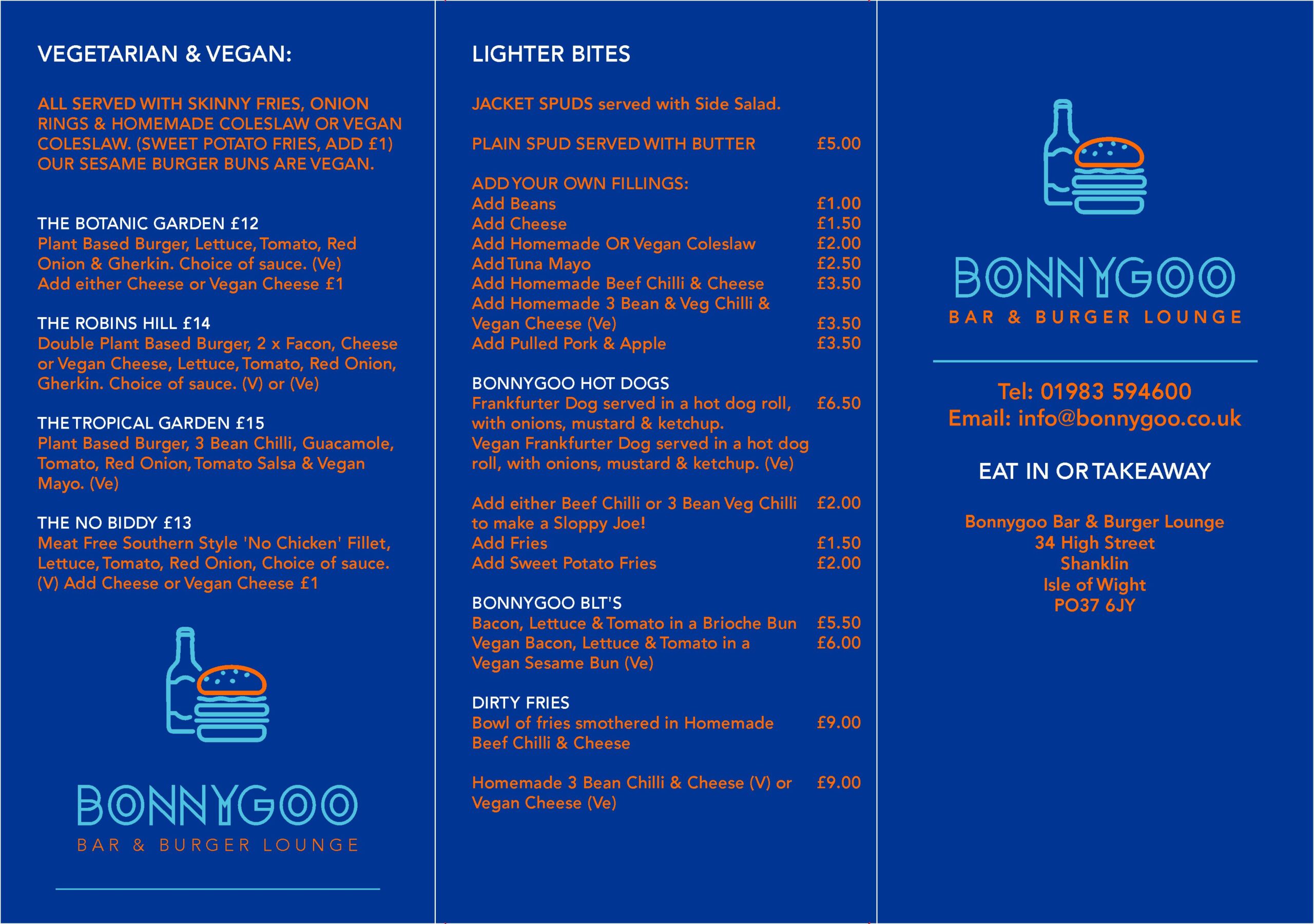 VEGETARIAN & VEGAN:

ALL SERVED WITH SKINNY FRIES, ONION RINGS & HOMEMADE COLESLAW OR VEGAN COLESLAW. (SWEET POTATO FRIES, ADD £1) OUR SESAME BURGER BUNS ARE VEGAN.

THE BOTANIC GARDEN £12
Plant Based Burger, Lettuce, Tomato, Red Onion & Gherkin. Choice of sauce. (Ve)
Add either Cheese or Vegan Cheese £1

THE ROBINS HILL £14
Double Plant Based Burger, 2 x Facon, Cheese or Vegan Cheese, Lettuce, Tomato, Red Onion, Gherkin. Choice of sauce. (V) or (Ve)

THE TROPICAL GARDEN £15
Plant Based Burger, 3 Bean Chilli, Guacamole, Tomato, Red Onion, Tomato Salsa & Vegan Mayo. (Ve)

THE NO BIDDY £13
Meat Free Southern Style 'No Chicken' Fillet, Lettuce, Tomato, Red Onion, Choice of sauce. (V) Add Cheese or Vegan Cheese £1

BONNYGOO
BAR & BURGER LOUNGE

LIGHTER BITES

JACKET SPUDS served with Side Salad.

PLAIN SPUD SERVED WITH BUTTER £5.00

ADD YOUR OWN FILLINGS:
Add Beans £1.00
Add Cheese £1.50
Add Homemade OR Vegan Coleslaw £2.00
Add Tuna Mayo £2.50
Add Homemade Beef Chilli & Cheese £3.50
Add Homemade 3 Bean & Veg Chilli & Vegan Cheese (Ve) £3.50
Add Pulled Pork & Apple £3.50

BONNYGOO HOT DOGS
Frankfurter Dog served in a hot dog roll, with onions, mustard & ketchup. £6.50
Vegan Frankfurter Dog served in a hot dog roll, with onions, mustard & ketchup. (Ve)

Add either Beef Chilli or 3 Bean Veg Chilli to make a Sloppy Joe! £2.00
Add Fries £1.50
Add Sweet Potato Fries £2.00

BONNYGOO BLT'S
Bacon, Lettuce & Tomato in a Brioche Bun £5.50
Vegan Bacon, Lettuce & Tomato in a Vegan Sesame Bun (Ve) £6.00

DIRTY FRIES
Bowl of fries smothered in Homemade Beef Chilli & Cheese £9.00

Homemade 3 Bean Chilli & Cheese (V) or Vegan Cheese (Ve) £9.00

BONNYGOO
BAR & BURGER LOUNGE

Tel: 01983 594600
Email: info@bonnygoo.co.uk

EAT IN OR TAKEAWAY

Bonnygoo Bar & Burger Lounge
34 High Street
Shanklin
Isle of Wight
PO37 6JY